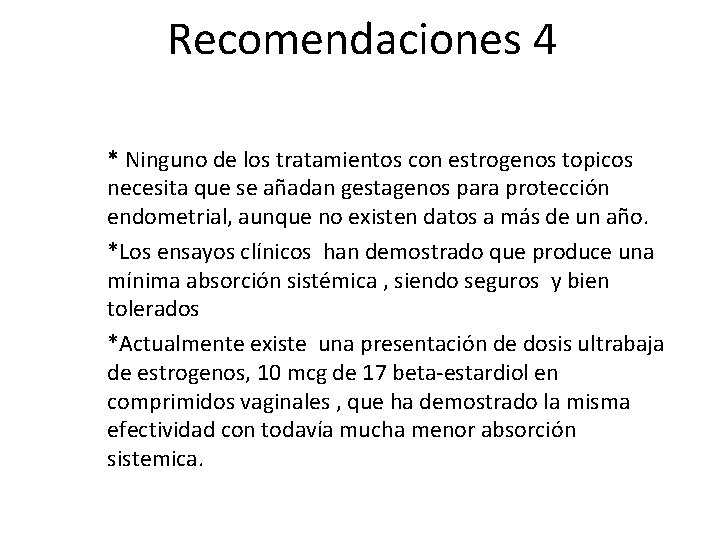 Recomendaciones 4

* Ninguno de los tratamientos con estrogenos topicos necesita que se añadan gestagenos para protección endometrial, aunque no existen datos a más de un año.

*Los ensayos clínicos han demostrado que produce una mínima absorción sistémica , siendo seguros y bien tolerados

*Actualmente existe una presentación de dosis ultrabaja de estrogenos, 10 mcg de 17 beta-estardiol en comprimidos vaginales , que ha demostrado la misma efectividad con todavía mucha menor absorción sistemica.